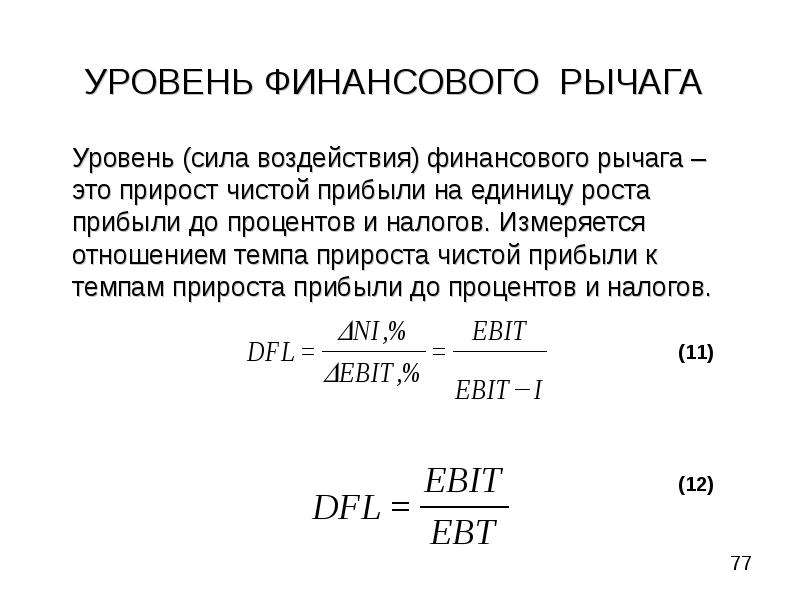 УРОВЕНЬ ФИНАНСОВОГО РЫЧАГА

Уровень (сила воздействия) финансового рычага – это прирост чистой прибыли на единицу роста прибыли до процентов и налогов. Измеряется отношением темпа прироста чистой прибыли к темпам прироста прибыли до процентов и налогов.

$DFL = \frac{\Delta NI,\%}{\Delta EBIT,\%} = \frac{EBIT}{EBIT - I}$ (11)

$DFL = \frac{EBIT}{EBT}$ (12)

77